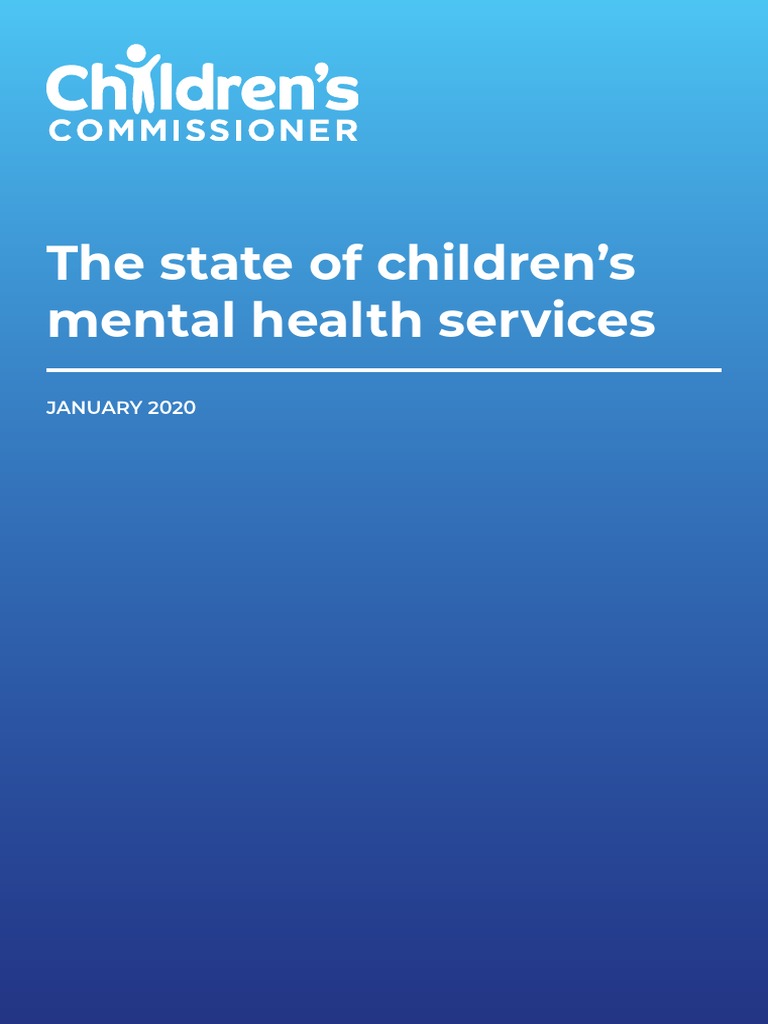 Children's
COMMISSIONER

The state of children's mental health services

JANUARY 2020